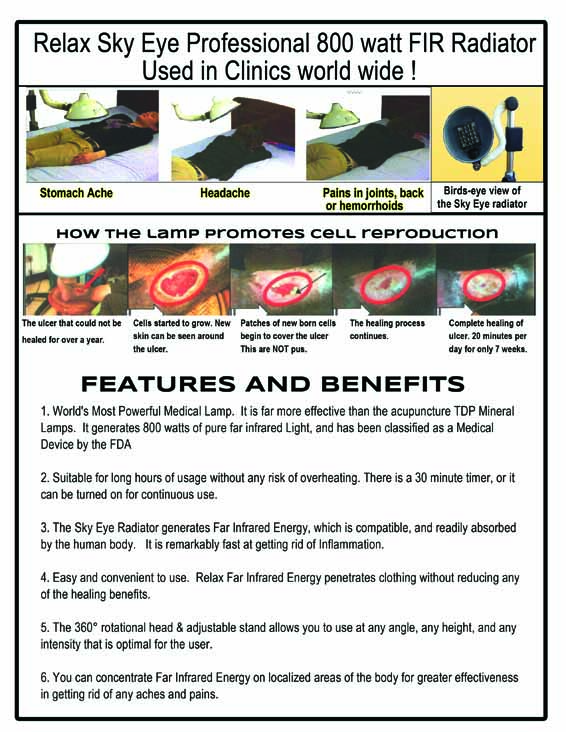 Relax Sky Eye Professional 800 watt FIR Radiator
Used in Clinics world wide !

Stomach Ache

Headache

Pains in joints, back or hemorrhoids

Birds-eye view of the Sky Eye radiator

HOW THE LAMP PROMOTES CELL REPRODUCTION

The ulcer that could not be healed for over a year.

Cells started to grow. New skin can be seen around the ulcer.

Patches of new born cells begin to cover the ulcer This are NOT pus.

The healing process continues.

Complete healing of ulcer. 20 minutes per day for only 7 weeks.

FEATURES AND BENEFITS

1. World's Most Powerful Medical Lamp. It is far more effective than the acupuncture TDP Mineral Lamps. It generates 800 watts of pure far infrared Light, and has been classified as a Medical Device by the FDA

2. Suitable for long hours of usage without any risk of overheating. There is a 30 minute timer, or it can be turned on for continuous use.

3. The Sky Eye Radiator generates Far Infrared Energy, which is compatible, and readily absorbed by the human body. It is remarkably fast at getting rid of Inflammation.

4. Easy and convenient to use. Relax Far Infrared Energy penetrates clothing without reducing any of the healing benefits.

5. The 360° rotational head & adjustable stand allows you to use at any angle, any height, and any intensity that is optimal for the user.

6. You can concentrate Far Infrared Energy on localized areas of the body for greater effectiveness in getting rid of any aches and pains.